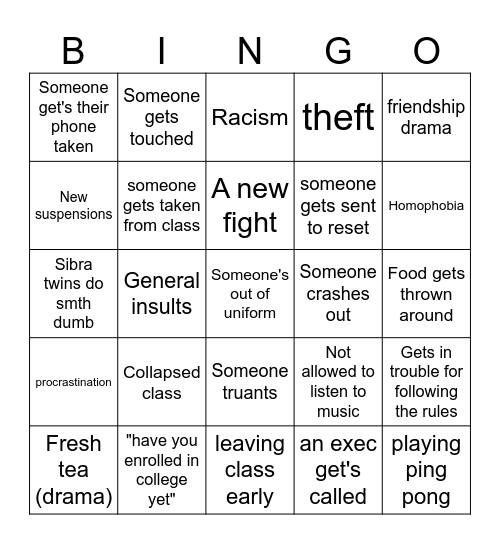 | B | I | N | G | O |
|---|---|---|---|---|
| Someone get's their phone taken | Someone gets touched | Racism | theft | friendship drama |
| New suspensions | someone gets taken from class | A new fight | someone gets sent to reset | Homophobia |
| Sibra twins do smth dumb | General insults | Someone's out of uniform | Someone crashes out | Food gets thrown around |
| procrastination | Collapsed class | Someone truants | Not allowed to listen to music | Gets in trouble for following the rules |
| Fresh tea (drama) | "have you enrolled in college yet" | leaving class early | an exec get's called | playing ping pong |